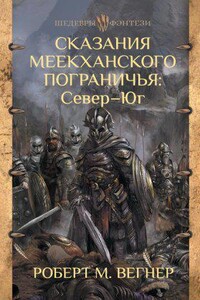 ШЕДЕВРЫ ФЭНТЕЗИ

СКАЗАНИЯ МЕЕКХАНСКОГО ПОГРАНИЧЬЯ: Север–Юг

РОБЕРТ М. ВЕГНЕР